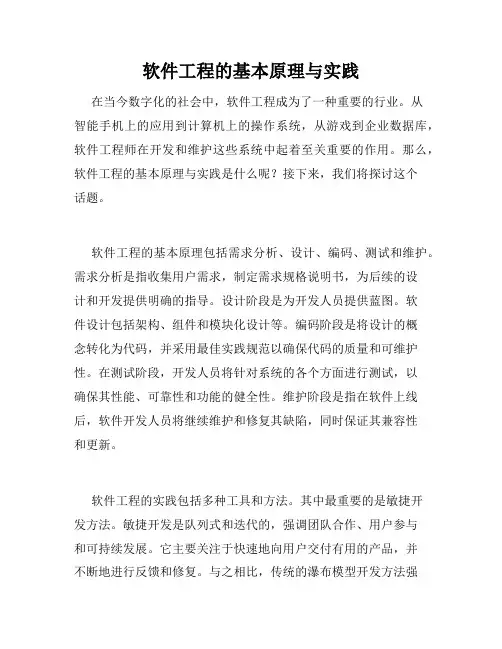 软件工程的基本原理与实践

在当今数字化的社会中，软件工程成为了一种重要的行业。从智能手机上的应用到计算机上的操作系统，从游戏到企业数据库，软件工程师在开发和维护这些系统中起着至关重要的作用。那么，软件工程的基本原理与实践是什么呢？接下来，我们将探讨这个话题。

软件工程的基本原理包括需求分析、设计、编码、测试和维护。需求分析是指收集用户需求，制定需求规格说明书，为后续的设计和开发提供明确的指导。设计阶段是为开发人员提供蓝图。软件设计包括架构、组件和模块化设计等。编码阶段是将设计的概念转化为代码，并采用最佳实践规范以确保代码的质量和可维护性。在测试阶段，开发人员将针对系统的各个方面进行测试，以确保其性能、可靠性和功能的健全性。维护阶段是指在软件上线后，软件开发人员将继续维护和修复其缺陷，同时保证其兼容性和更新。

软件工程的实践包括多种工具和方法。其中最重要的是敏捷开发方法。敏捷开发是队列式和迭代的，强调团队合作、用户参与和可持续发展。它主要关注于快速地向用户交付有用的产品，并不断地进行反馈和修复。与之相比，传统的瀑布模型开发方法强